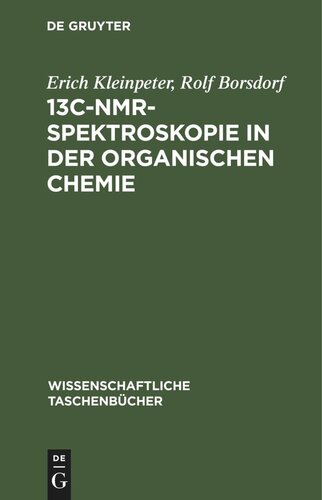 DE GRUYTER

Erich Kleinpeter, Rolf Borsdorf

13C-NMR-SPEKTROSKOPIE IN DER ORGANISCHEN CHEMIE

WISSENSCHAFTLICHE TASCHENBÜCHER

DE G